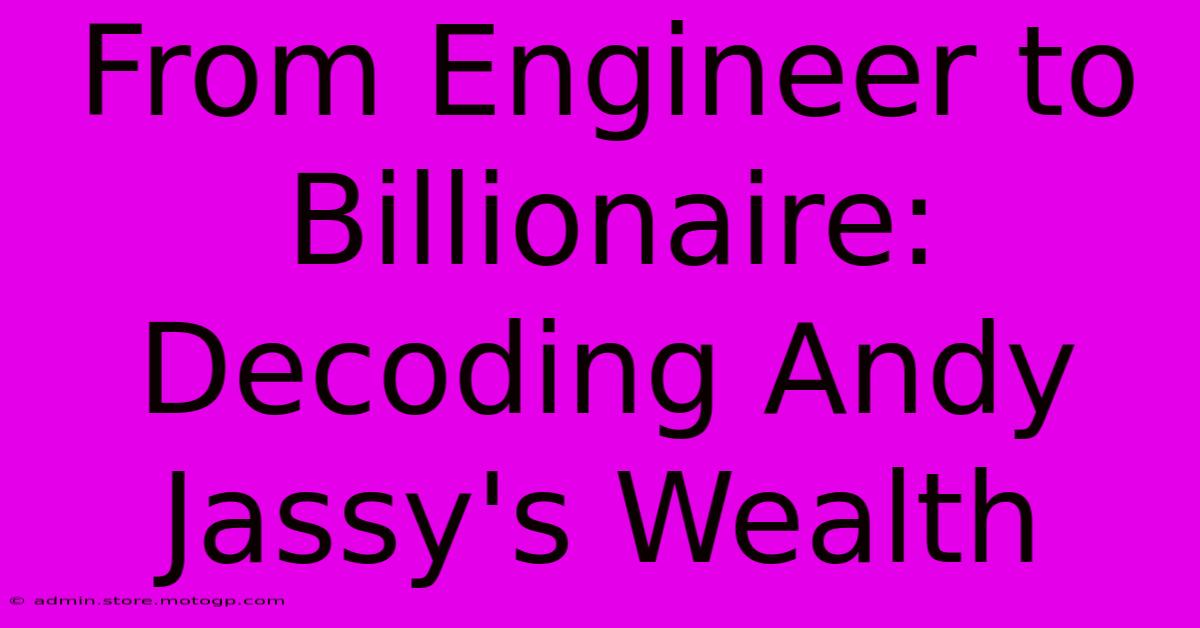 From Engineer to Billionaire: Decoding Andy Jassy's Wealth

© admin.store.motogp.com